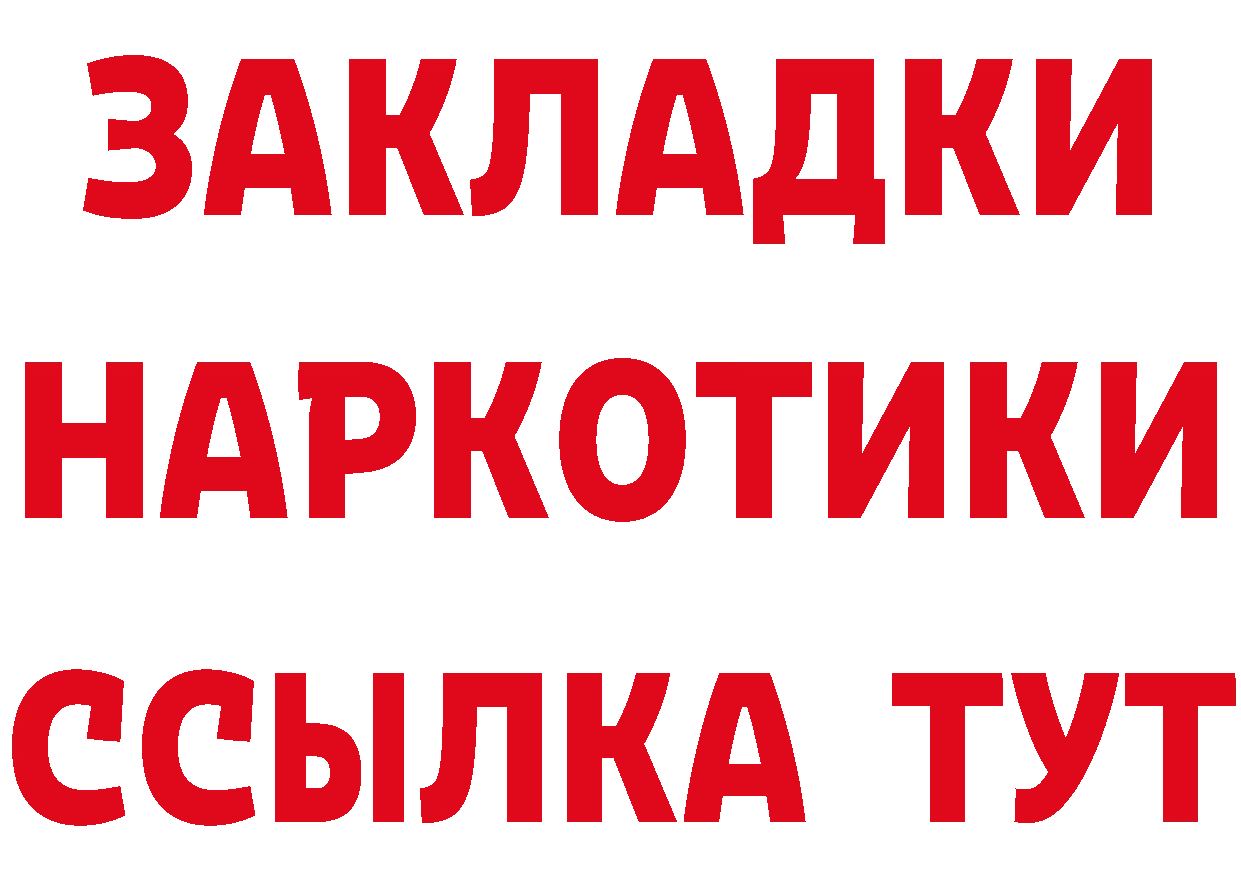 ЗАКЛАДКИ НАРКОТИКИ ССЫЛКА ТУТ